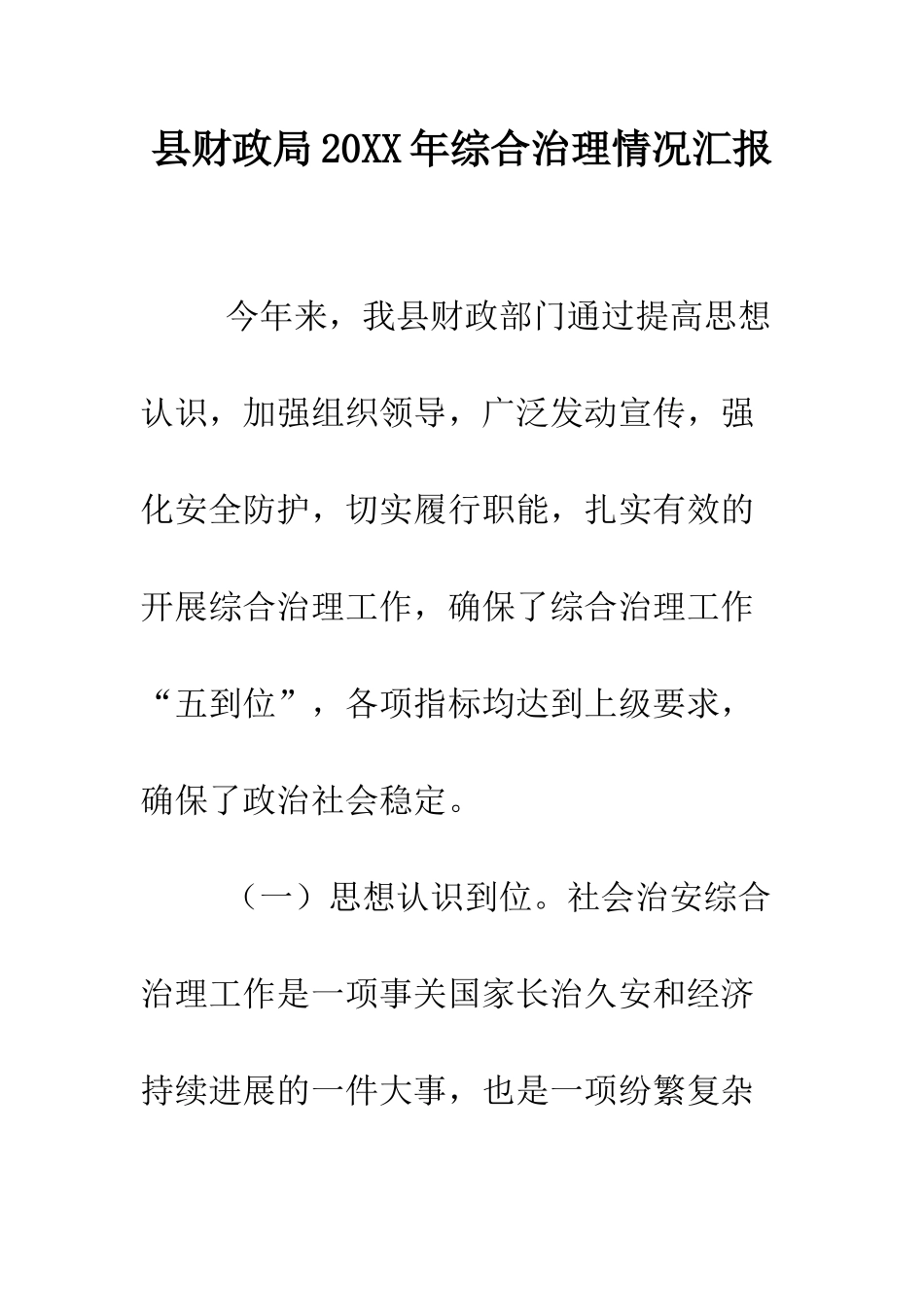 县财政局20XX年综合治理情况汇报

今年来，我县财政部门通过提高思想认识，加强组织领导，广泛发动宣传，强化安全防护，切实履行职能，扎实有效的开展综合治理工作，确保了综合治理工作“五到位”，各项指标均达到上级要求，确保了政治社会稳定。

（一）思想认识到位。社会治安综合治理工作是一项事关国家长治久安和经济持续进展的一件大事，也是一项纷繁复杂